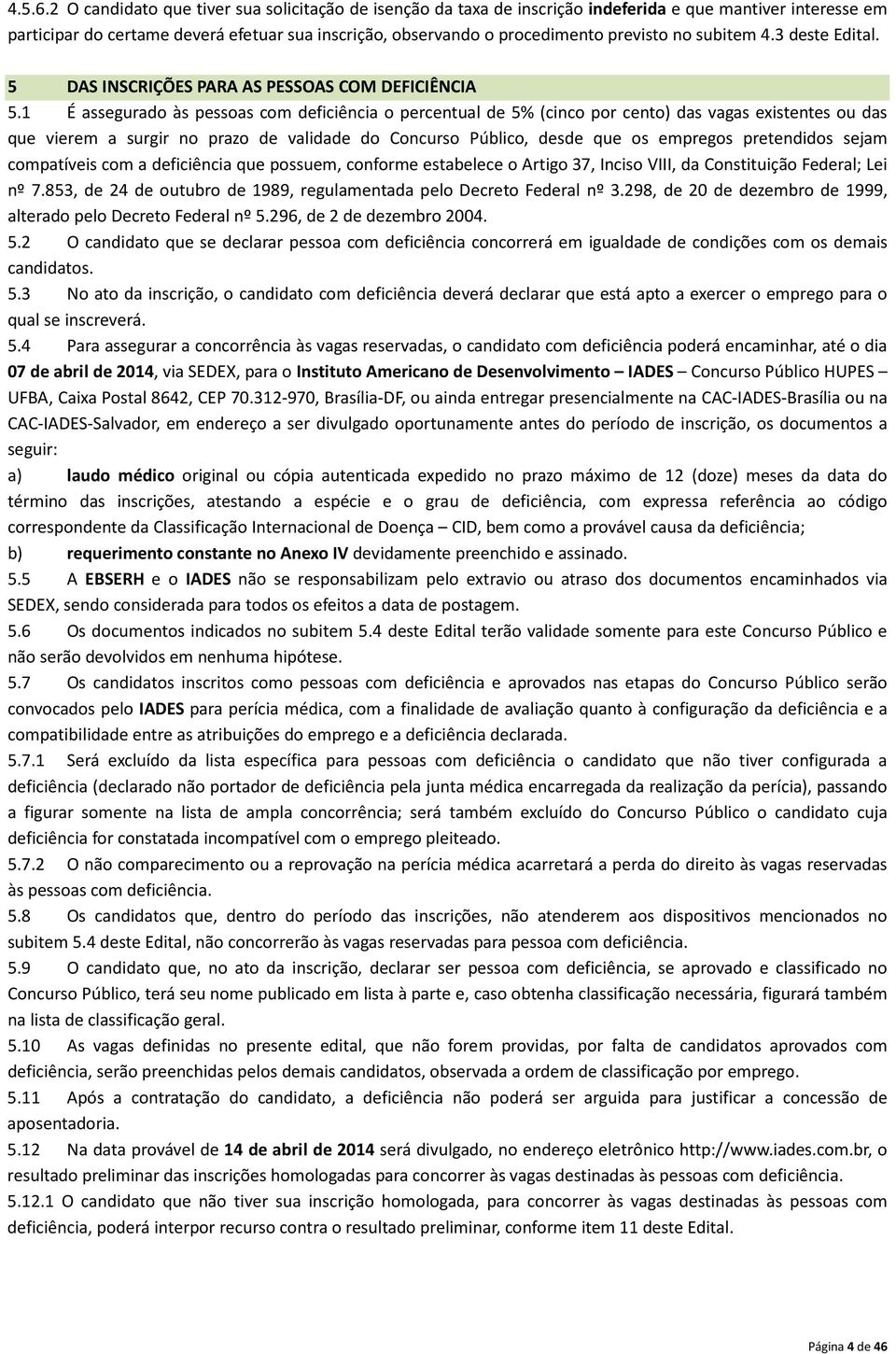 4.5.6.2 O candidato que tiver sua solicitação de isenção da taxa de inscrição indeferida e que mantiver interesse em participar do certame deverá efetuar sua inscrição, observando o procedimento previsto no subitem 4.3 deste Edital.

5 DAS INSCRIÇÕES PARA AS PESSOAS COM DEFICIÊNCIA

5.1 É assegurado às pessoas com deficiência o percentual de 5% (cinco por cento) das vagas existentes ou das que vierem a surgir no prazo de validade do Concurso Público, desde que os empregos pretendidos sejam compatíveis com a deficiência que possuem, conforme estabelece o Artigo 37, Inciso VIII, da Constituição Federal; Lei nº 7.853, de 24 de outubro de 1989, regulamentada pelo Decreto Federal nº 3.298, de 20 de dezembro de 1999, alterado pelo Decreto Federal nº 5.296, de 2 de dezembro 2004.

5.2 O candidato que se declarar pessoa com deficiência concorrerá em igualdade de condições com os demais candidatos.

5.3 No ato da inscrição, o candidato com deficiência deverá declarar que está apto a exercer o emprego para o qual se inscreverá.

5.4 Para assegurar a concorrência às vagas reservadas, o candidato com deficiência poderá encaminhar, até o dia 07 de abril de 2014, via SEDEX, para o Instituto Americano de Desenvolvimento – IADES – Concurso Público HUPES – UFBA, Caixa Postal 8642, CEP 70.312-970, Brasília-DF, ou ainda entregar presencialmente na CAC-IADES-Brasília ou na CAC-IADES-Salvador, em endereço a ser divulgado oportunamente antes do período de inscrição, os documentos a seguir:

a) laudo médico original ou cópia autenticada expedido no prazo máximo de 12 (doze) meses da data do término das inscrições, atestando a espécie e o grau de deficiência, com expressa referência ao código correspondente da Classificação Internacional de Doença – CID, bem como a provável causa da deficiência;

b) requerimento constante no Anexo IV devidamente preenchido e assinado.

5.5 A EBSERH e o IADES não se responsabilizam pelo extravio ou atraso dos documentos encaminhados via SEDEX, sendo considerada para todos os efeitos a data de postagem.

5.6 Os documentos indicados no subitem 5.4 deste Edital terão validade somente para este Concurso Público e não serão devolvidos em nenhuma hipótese.

5.7 Os candidatos inscritos como pessoas com deficiência e aprovados nas etapas do Concurso Público serão convocados pelo IADES para perícia médica, com a finalidade de avaliação quanto à configuração da deficiência e a compatibilidade entre as atribuições do emprego e a deficiência declarada.

5.7.1 Será excluído da lista específica para pessoas com deficiência o candidato que não tiver configurada a deficiência (declarado não portador de deficiência pela junta médica encarregada da realização da perícia), passando a figurar somente na lista de ampla concorrência; será também excluído do Concurso Público o candidato cuja deficiência for constatada incompatível com o emprego pleiteado.

5.7.2 O não comparecimento ou a reprovação na perícia médica acarretará a perda do direito às vagas reservadas às pessoas com deficiência.

5.8 Os candidatos que, dentro do período das inscrições, não atenderem aos dispositivos mencionados no subitem 5.4 deste Edital, não concorrerão às vagas reservadas para pessoa com deficiência.

5.9 O candidato que, no ato da inscrição, declarar ser pessoa com deficiência, se aprovado e classificado no Concurso Público, terá seu nome publicado em lista à parte e, caso obtenha classificação necessária, figurará também na lista de classificação geral.

5.10 As vagas definidas no presente edital, que não forem providas, por falta de candidatos aprovados com deficiência, serão preenchidas pelos demais candidatos, observada a ordem de classificação por emprego.

5.11 Após a contratação do candidato, a deficiência não poderá ser arguida para justificar a concessão de aposentadoria.

5.12 Na data provável de 14 de abril de 2014 será divulgado, no endereço eletrônico http://www.iades.com.br, o resultado preliminar das inscrições homologadas para concorrer às vagas destinadas às pessoas com deficiência.

5.12.1 O candidato que não tiver sua inscrição homologada, para concorrer às vagas destinadas às pessoas com deficiência, poderá interpor recurso contra o resultado preliminar, conforme item 11 deste Edital.

Página 4 de 46